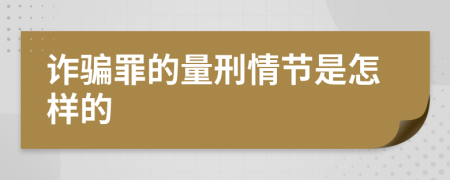 诈骗罪的量刑情节是怎样的